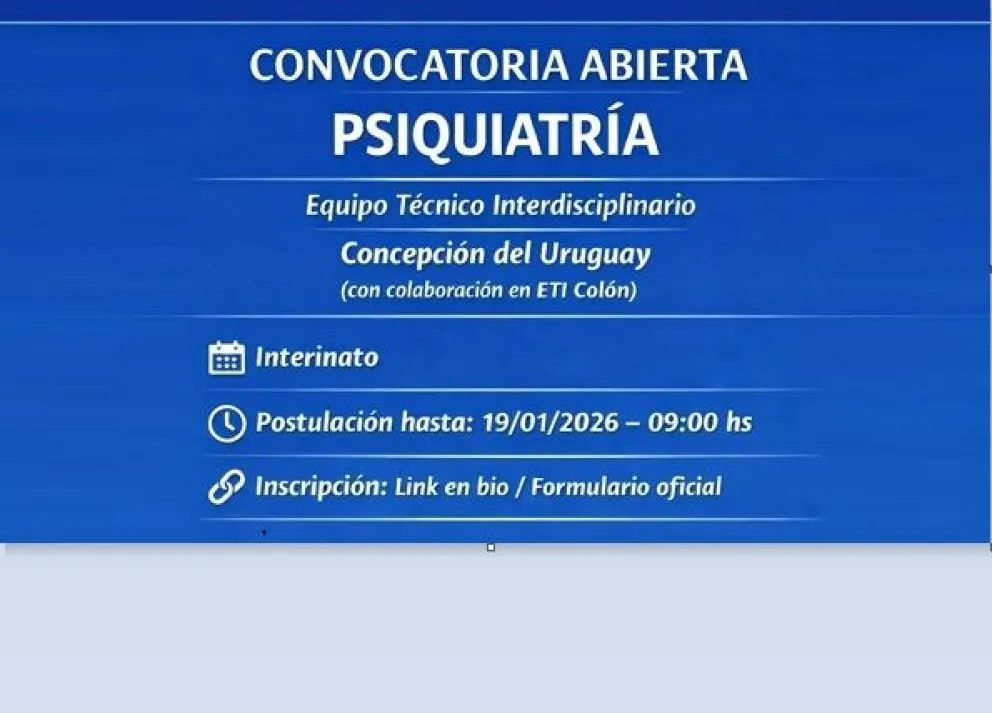 CONVOCATORIA ABIERTA
PSIQUIATRÍA

Equipo Técnico Interdisciplinario

Concepción del Uruguay
(con colaboración en ETI Colón)

Interinato

Postulación hasta: 19/01/2026 – 09:00 hs

Inscripción: Link en bio / Formulario oficial